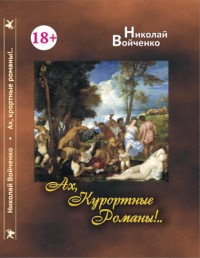 Николай Войченко • Ах, курортные романы!..

18+

Николай Войченко

Ах, Курортные Романы!..